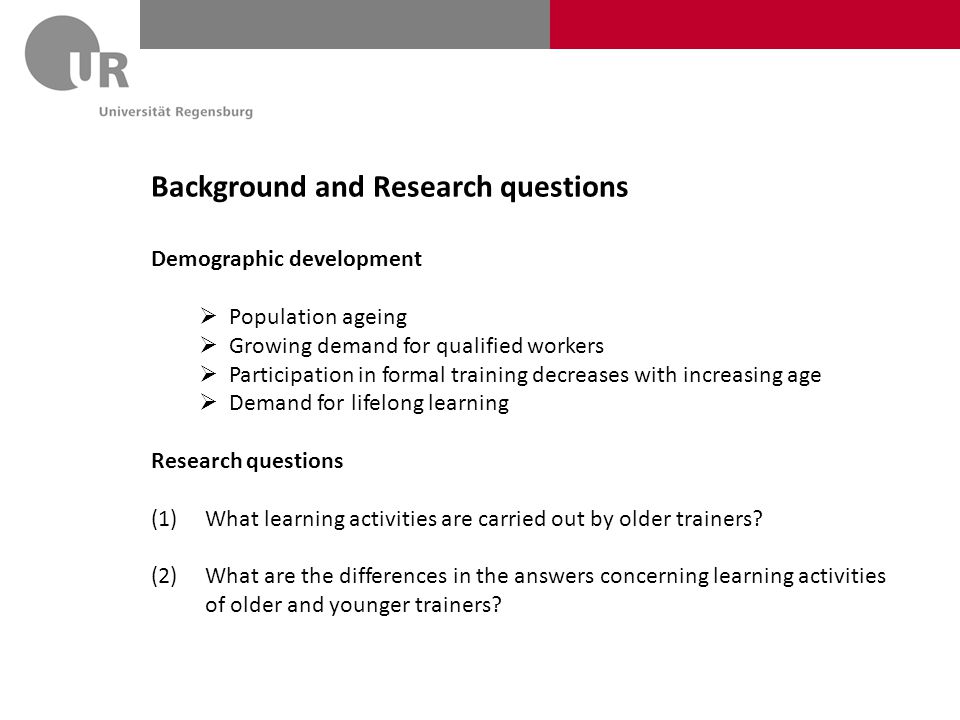 UR

Universität Regensburg

Background and Research questions

Demographic development

➢ Population ageing
➢ Growing demand for qualified workers
➢ Participation in formal training decreases with increasing age
➢ Demand for lifelong learning

Research questions

(1) What learning activities are carried out by older trainers?

(2) What are the differences in the answers concerning learning activities of older and younger trainers?